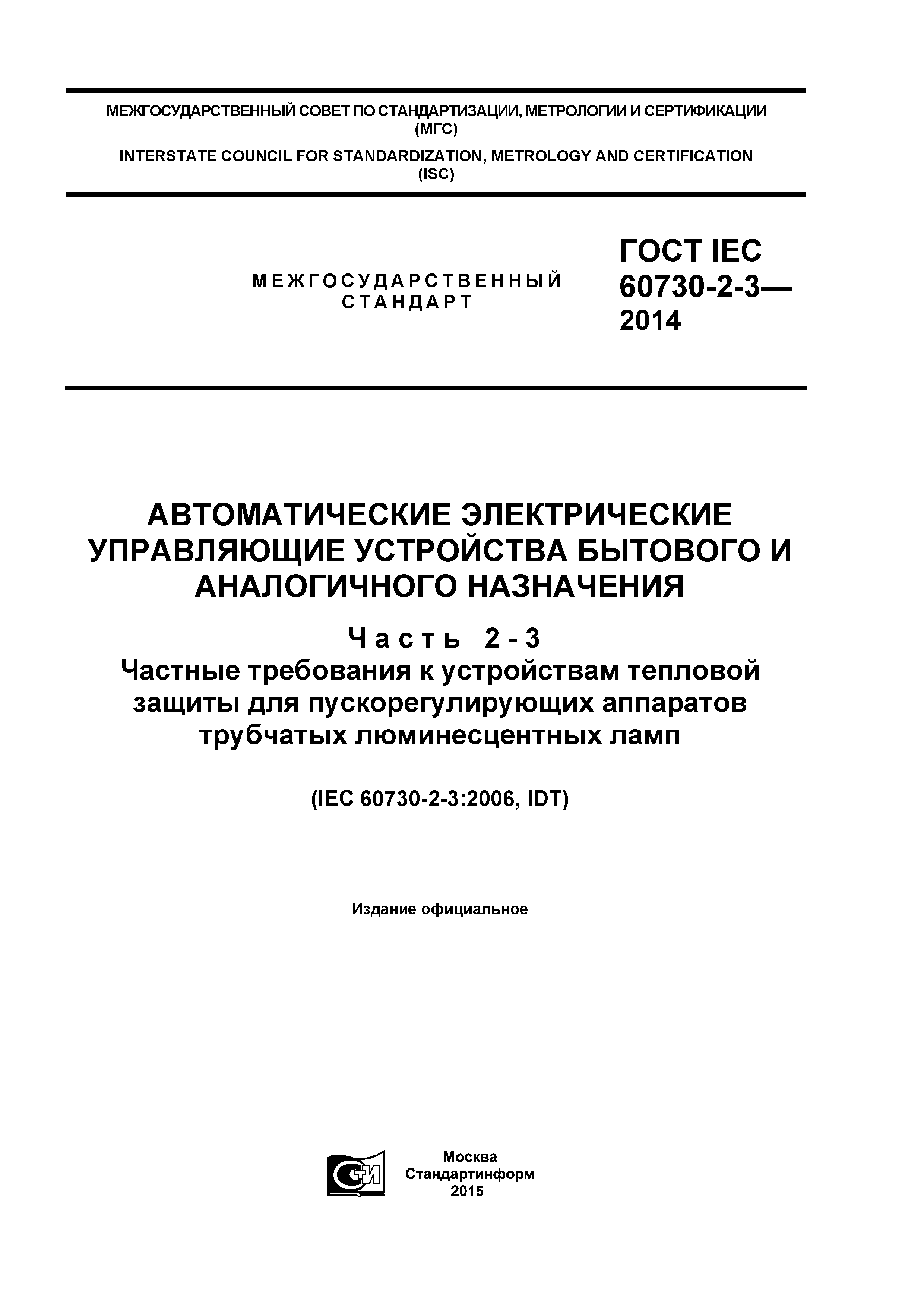 МЕЖГОСУДАРСТВЕННЫЙ СОВЕТ ПО СТАНДАРТИЗАЦИИ, МЕТРОЛОГИИ И СЕРТИФИКАЦИИ (МГС)

INTERSTATE COUNCIL FOR STANDARDIZATION, METROLOGY AND CERTIFICATION (ISC)

МЕЖГОСУДАРСТВЕННЫЙ СТАНДАРТ

ГОСТ IEC 60730-2-3— 2014

АВТОМАТИЧЕСКИЕ ЭЛЕКТРИЧЕСКИЕ УПРАВЛЯЮЩИЕ УСТРОЙСТВА БЫТОВОГО И АНАЛОГИЧНОГО НАЗНАЧЕНИЯ

Часть 2-3

Частные требования к устройствам тепловой защиты для пускорегулирующих аппаратов трубчатых люминесцентных ламп

(IEC 60730-2-3:2006, IDT)

Издание официальное

СТИ

Москва
Стандартинформ
2015